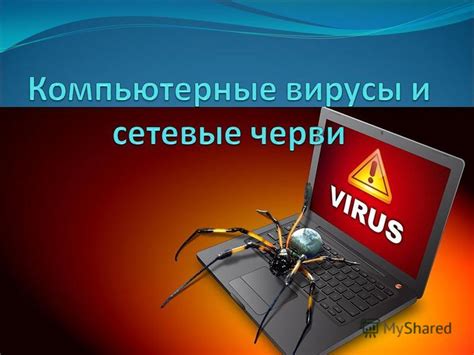 Компьютерные вирусы и сетевые черви

VIRUS

MyShared